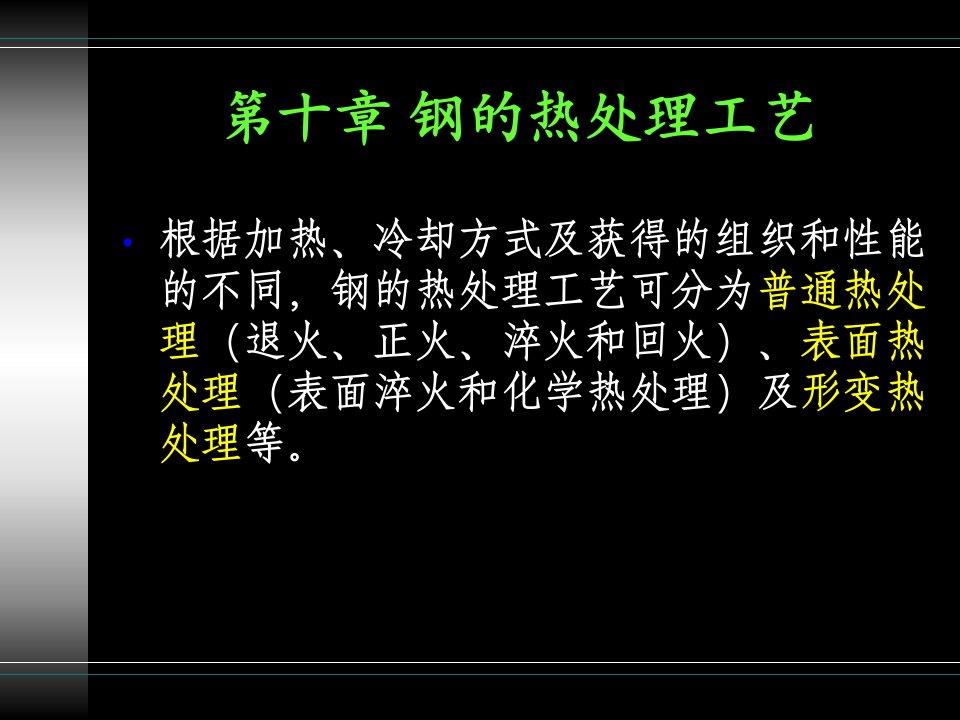 第十章 钢的热处理工艺

• 根据加热、冷却方式及获得的组织和性能的不同，钢的热处理工艺可分为普通热处理（退火、正火、淬火和回火）、表面热处理（表面淬火和化学热处理）及形变热处理等。